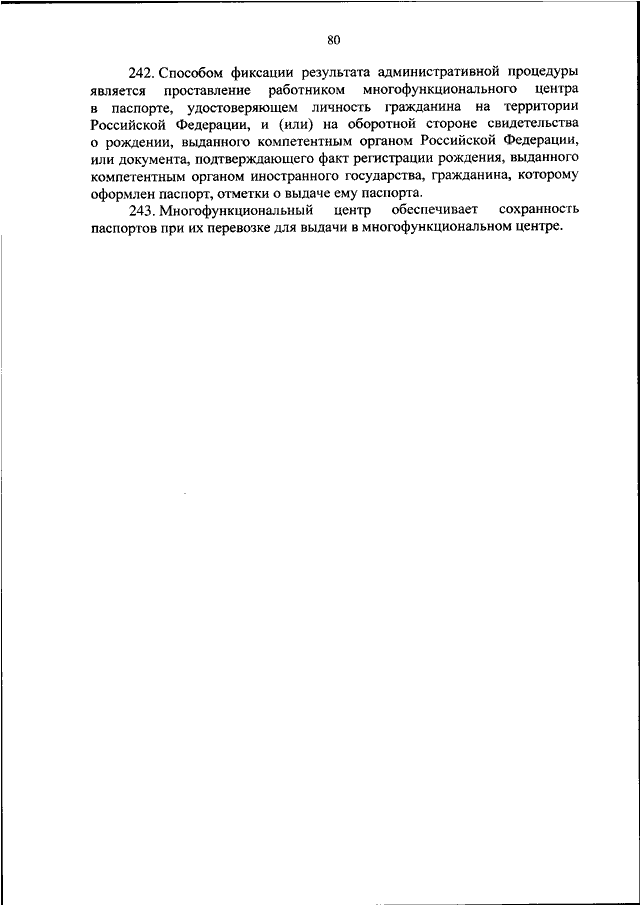 80

242. Способом фиксации результата административной процедуры является проставление работником многофункционального центра в паспорте, удостоверяющем личность гражданина на территории Российской Федерации, и (или) на оборотной стороне свидетельства о рождении, выданного компетентным органом Российской Федерации, или документа, подтверждающего факт регистрации рождения, выданного компетентным органом иностранного государства, гражданина, которому оформлен паспорт, отметки о выдаче ему паспорта.

243. Многофункциональный центр обеспечивает сохранность паспортов при их перевозке для выдачи в многофункциональном центре.